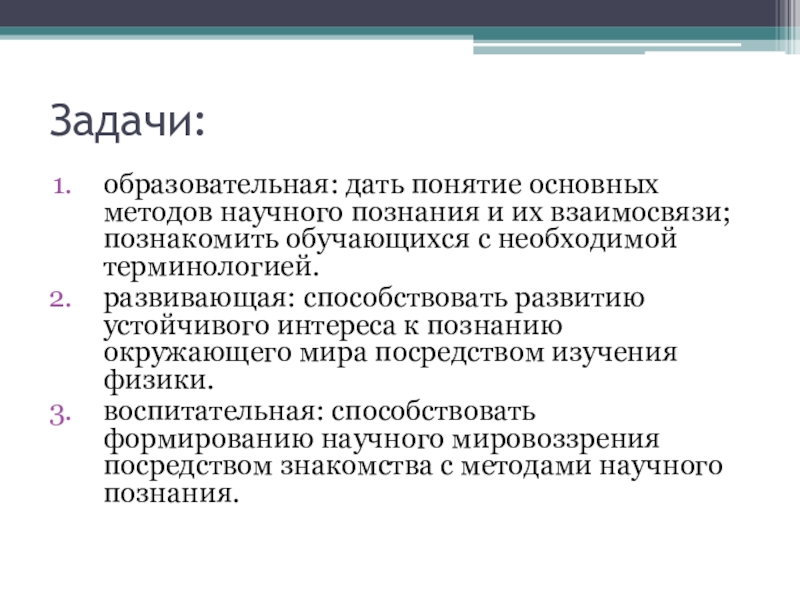 Задачи:

1. образовательная: дать понятие основных методов научного познания и их взаимосвязи; познакомить обучающихся с необходимой терминологией.
2. развивающая: способствовать развитию устойчивого интереса к познанию окружающего мира посредством изучения физики.
3. воспитательная: способствовать формированию научного мировоззрения посредством знакомства с методами научного познания.